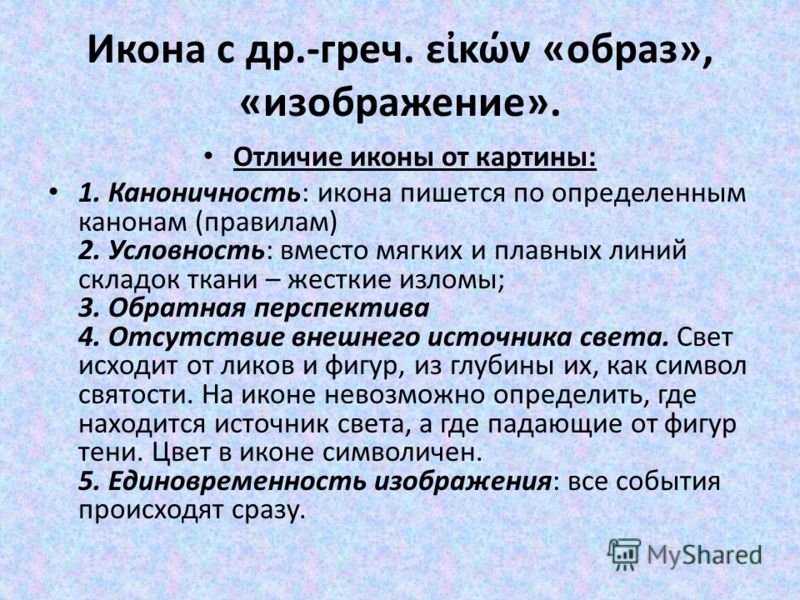 Икона с др.-греч. εἰκών «образ», «изображение».

• Отличие иконы от картины:

• 1. Каноничность: икона пишется по определенным канонам (правилам)
2. Условность: вместо мягких и плавных линий складок ткани – жесткие изломы;
3. Обратная перспектива
4. Отсутствие внешнего источника света. Свет исходит от ликов и фигур, из глубины их, как символ святости. На иконе невозможно определить, где находится источник света, а где падающие от фигур тени. Цвет в иконе символичен.
5. Единовременность изображения: все события происходят сразу.

MyShared